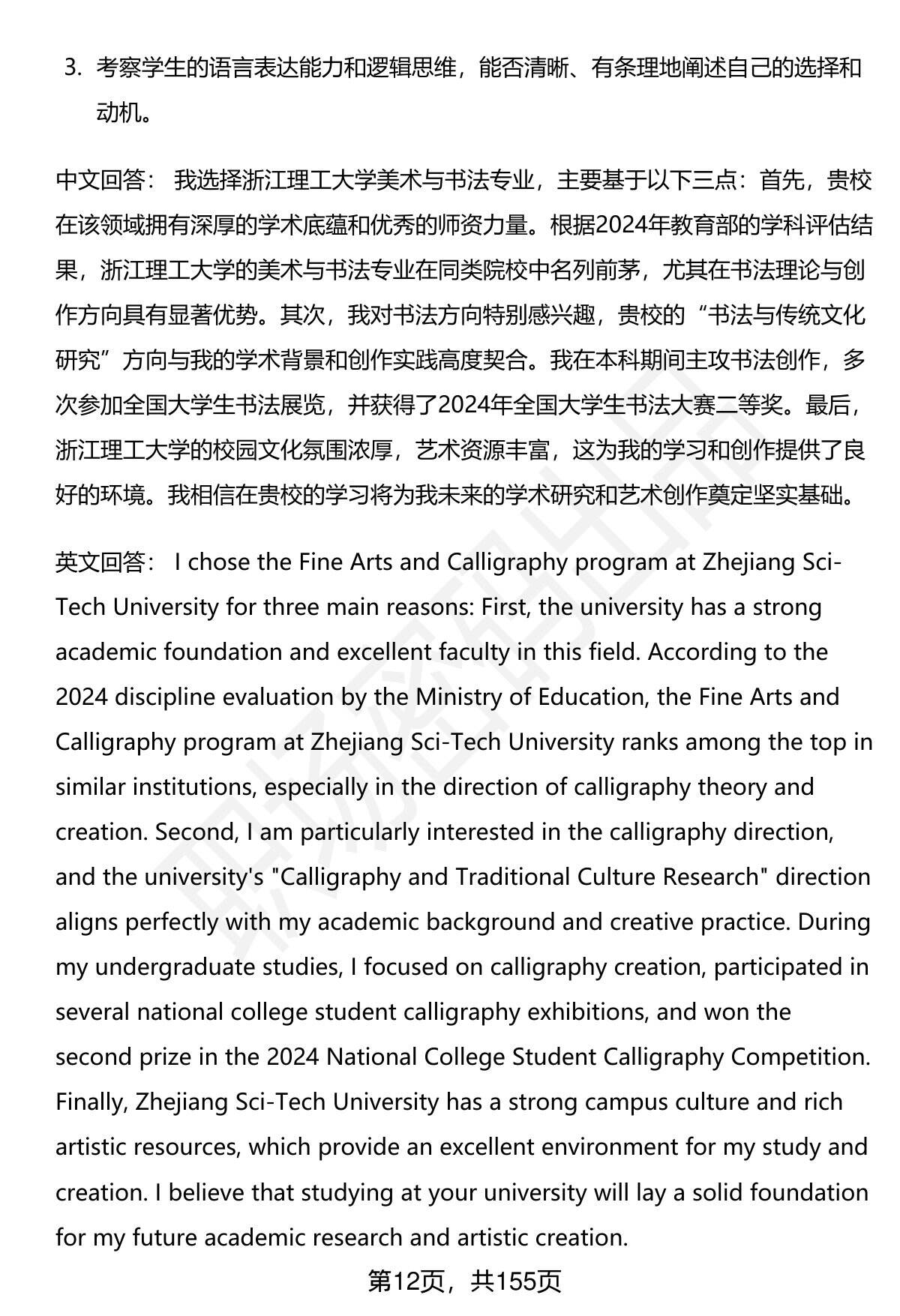 3. 考察学生的语言表达能力和逻辑思维，能否清晰、有条理地阐述自己的选择和动机。

中文回答： 我选择浙江理工大学美术与书法专业，主要基于以下三点：首先，贵校在该领域拥有深厚的学术底蕴和优秀的师资力量。根据2024年教育部的学科评估结果，浙江理工大学的美术与书法专业在同类院校中名列前茅，尤其在书法理论与创作方向具有显著优势。其次，我对书法方向特别感兴趣，贵校的“书法与传统文化研究”方向与我的学术背景和创作实践高度契合。我在本科期间主攻书法创作，多次参加全国大学生书法展览，并获得了2024年全国大学生书法大赛二等奖。最后，浙江理工大学的校园文化氛围浓厚，艺术资源丰富，这为我的学习和创作提供了良好的环境。我相信在贵校的学习将为我未来的学术研究和艺术创作奠定坚实基础。

英文回答： I chose the Fine Arts and Calligraphy program at Zhejiang Sci-Tech University for three main reasons: First, the university has a strong academic foundation and excellent faculty in this field. According to the 2024 discipline evaluation by the Ministry of Education, the Fine Arts and Calligraphy program at Zhejiang Sci-Tech University ranks among the top in similar institutions, especially in the direction of calligraphy theory and creation. Second, I am particularly interested in the calligraphy direction, and the university's "Calligraphy and Traditional Culture Research" direction aligns perfectly with my academic background and creative practice. During my undergraduate studies, I focused on calligraphy creation, participated in several national college student calligraphy exhibitions, and won the second prize in the 2024 National College Student Calligraphy Competition. Finally, Zhejiang Sci-Tech University has a strong campus culture and rich artistic resources, which provide an excellent environment for my study and creation. I believe that studying at your university will lay a solid foundation for my future academic research and artistic creation.

第12页，共155页